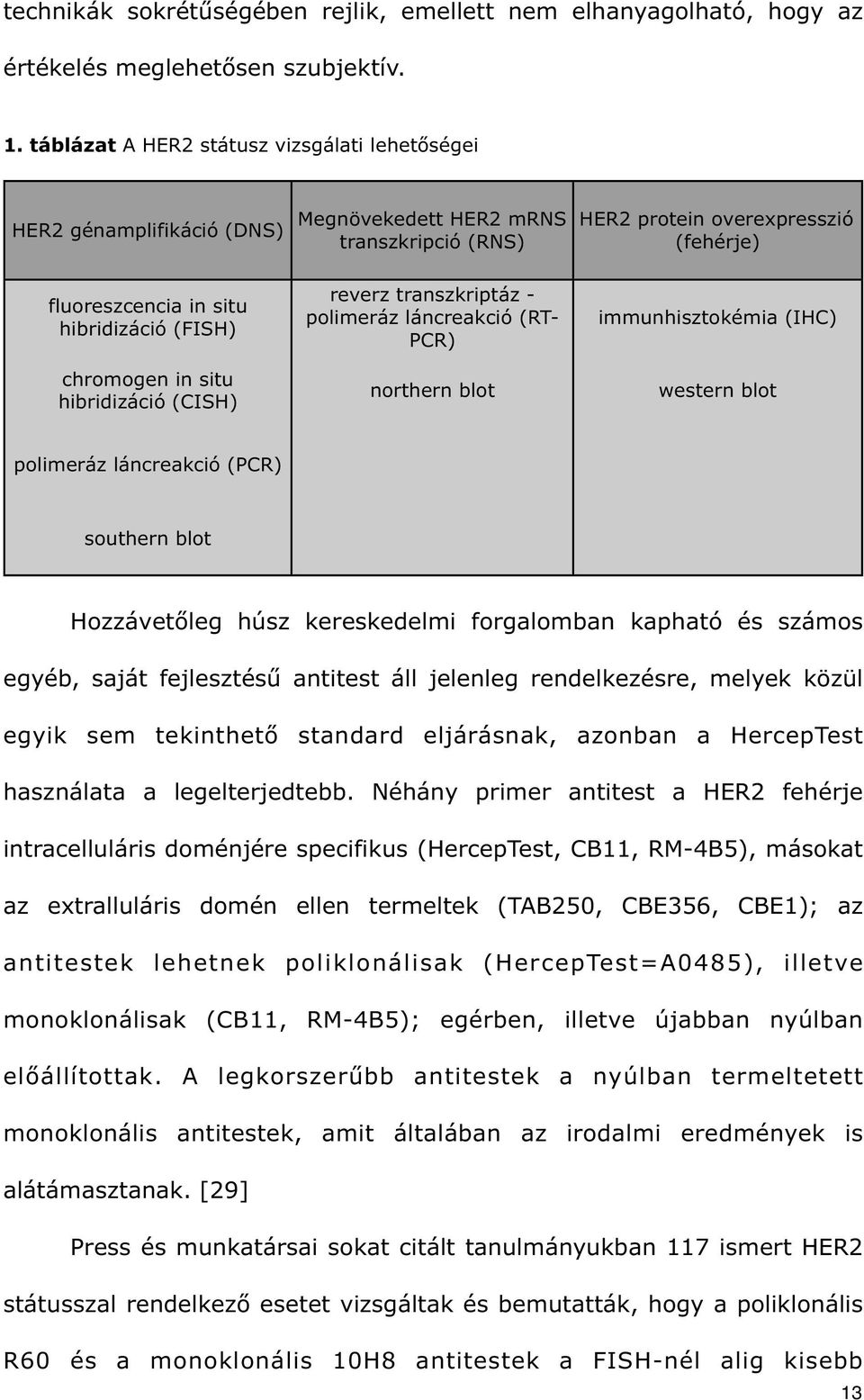 technikák sokrétűségében rejlik, emellett nem elhanyagolható, hogy az értékelés meglehetősen szubjektív.

1. táblázat A HER2 státusz vizsgálati lehetőségei

| HER2 génamplifikáció (DNS) | Megnövekedett HER2 mRNS transzkripció (RNS) | HER2 protein overexpresszió (fehérje) |
|---|---|---|
| fluoreszcencia in situ hibridizáció (FISH) | reverz transzkriptáz - polimeráz láncreakció (RT-PCR) | immunhisztokémia (IHC) |
| chromogen in situ hibridizáció (CISH) | northern blot | western blot |
| polimeráz láncreakció (PCR) | | |
| southern blot | | |

Hozzávetőleg húsz kereskedelmi forgalomban kapható és számos egyéb, saját fejlesztésű antitest áll jelenleg rendelkezésre, melyek közül egyik sem tekinthető standard eljárásnak, azonban a HercepTest használata a legelterjedtebb. Néhány primer antitest a HER2 fehérje intracelluláris doménjére specifikus (HercepTest, CB11, RM-4B5), másokat az extralluláris domén ellen termeltek (TAB250, CBE356, CBE1); az antitestek lehetnek poliklonálisak (HercepTest=A0485), illetve monoklonálisak (CB11, RM-4B5); egérben, illetve újabban nyúlban előállítottak. A legkorszerűbb antitestek a nyúlban termeltetett monoklonális antitestek, amit általában az irodalmi eredmények is alátámasztanak. [29]

Press és munkatársai sokat citált tanulmányukban 117 ismert HER2 státusszal rendelkező esetet vizsgáltak és bemutatták, hogy a poliklonális R60 és a monoklonális 10H8 antitestek a FISH-nél alig kisebb

13